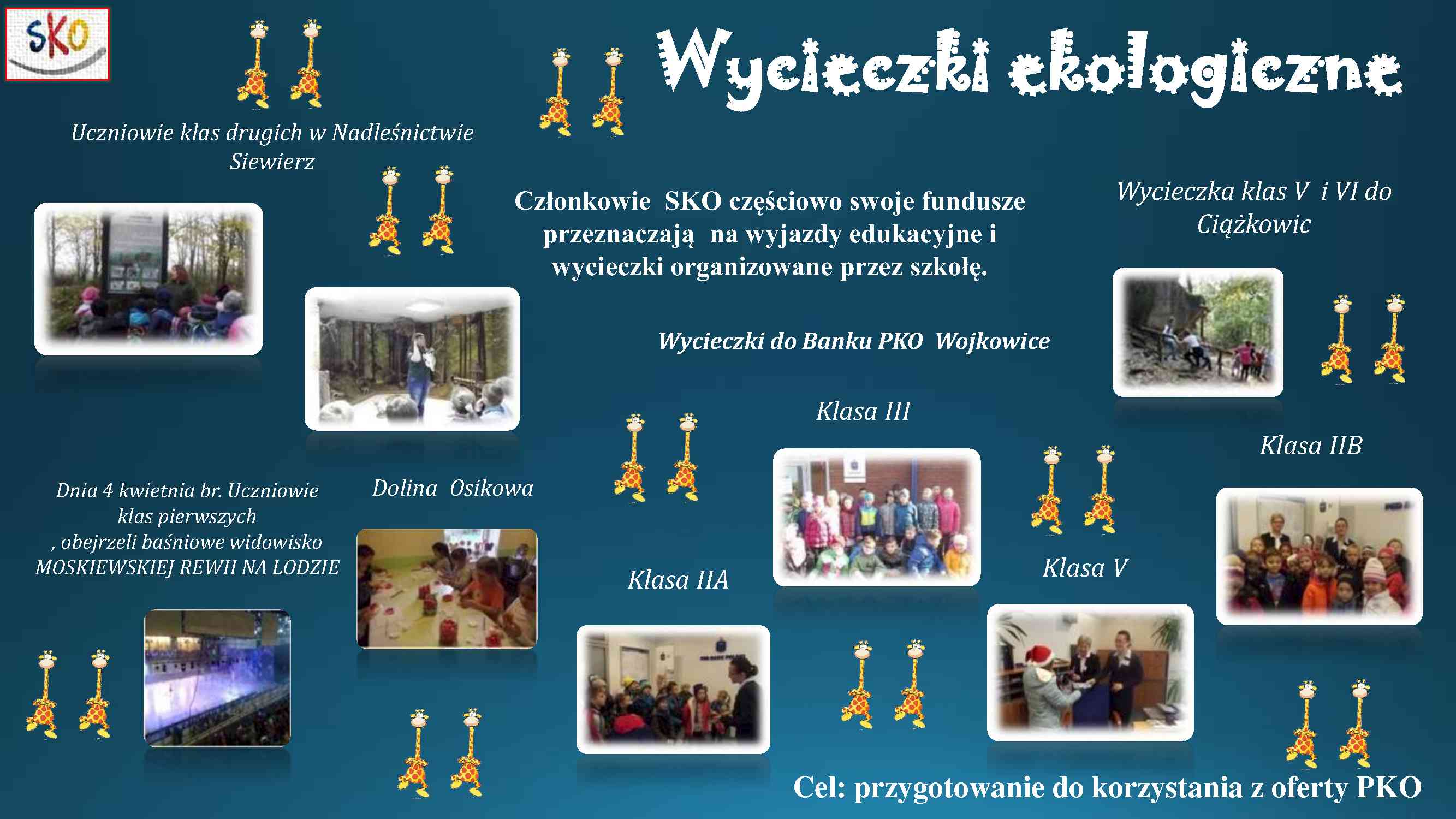 SKO

Wycieczki ekologiczne

Uczniowie klas drugich w Nadleśnictwie Siewierz

Członkowie SKO częściowo swoje fundusze przeznaczają na wyjazdy edukacyjne i wycieczki organizowane przez szkołę.

Wycieczka klas V i VI do Ciążkowic

Wycieczki do Banku PKO Wojkowice

Klasa III

Klasa IIB

Dnia 4 kwietnia br. Uczniowie klas pierwszych , obejrzeli baśniowe widowisko MOSKIEWSKIEJ REWII NA LODZIE

Dolina Osikowa

Klasa IIA

Klasa V

Cel: przygotowanie do korzystania z oferty PKO